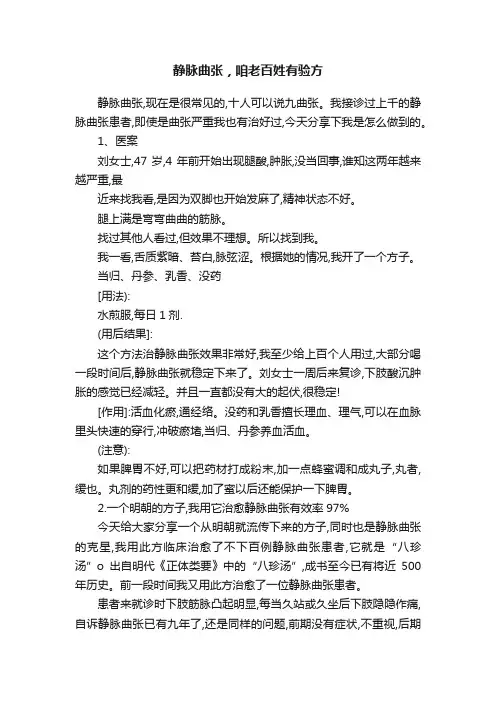 静脉曲张，咱老百姓有验方

静脉曲张,现在是很常见的,十人可以说九曲张。我接诊过上千的静脉曲张患者,即使是曲张严重我也有治好过,今天分享下我是怎么做到的。

1、医案

刘女士,47 岁,4 年前开始出现腿酸,肿胀,没当回事,谁知这两年越来越严重,最

近来找我看,是因为双脚也开始发麻了,精神状态不好。

腿上满是弯弯曲曲的筋脉。

找过其他人看过,但效果不理想。所以找到我。

我一看,舌质紫暗、苔白,脉弦涩。根据她的情况,我开了一个方子。

当归、丹参、乳香、没药

[用法]:

水煎服,每日 1 剂.

(用后结果]:

这个方法治静脉曲张效果非常好,我至少给上百个人用过,大部分喝一段时间后,静脉曲张就稳定下来了。刘女士一周后来复诊,下肢酸沉肿胀的感觉已经减轻。并且一直都没有大的起伏,很稳定!

[作用]:活血化瘀,通经络。没药和乳香擅长理血、理气,可以在血脉里头快速的穿行,冲破瘀堵,当归、丹参养血活血。

(注意):

如果脾胃不好,可以把药材打成粉末,加一点蜂蜜调和成丸子,丸者,缓也。丸剂的药性更和缓,加了蜜以后还能保护一下脾胃。

2.一个明朝的方子,我用它治愈静脉曲张有效率 97%

今天给大家分享一个从明朝就流传下来的方子,同时也是静脉曲张的克星,我用此方临床治愈了不下百例静脉曲张患者,它就是“八珍汤”o 出自明代《正体类要》中的“八珍汤”,成书至今已有将近 500 年历史。前一段时间我又用此方治愈了一位静脉曲张患者。

患者来就诊时下肢筋脉凸起明显,每当久站或久坐后下肢隐隐作痛,自诉静脉曲张已有九年了,还是同样的问题,前期没有症状,不重视,后期